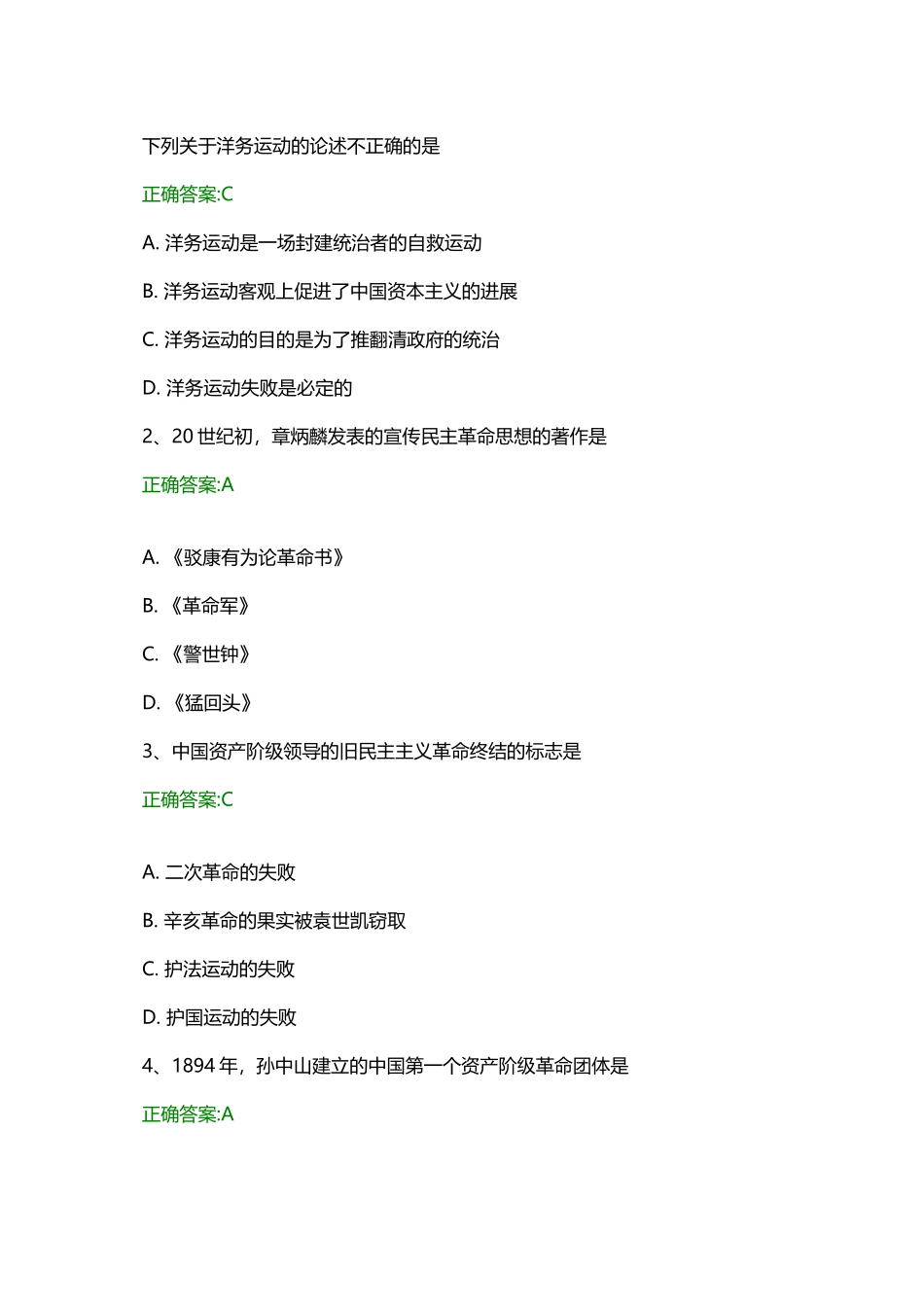 下列关于洋务运动的论述不正确的是

正确答案:C

A. 洋务运动是一场封建统治者的自救运动

B. 洋务运动客观上促进了中国资本主义的进展

C. 洋务运动的目的是为了推翻清政府的统治

D. 洋务运动失败是必定的

2、20 世纪初，章炳麟发表的宣传民主革命思想的著作是

正确答案:A

A. 《驳康有为论革命书》

B. 《革命军》

C. 《警世钟》

D. 《猛回头》

3、中国资产阶级领导的旧民主主义革命终结的标志是

正确答案:C

A. 二次革命的失败

B. 辛亥革命的果实被袁世凯窃取

C. 护法运动的失败

D. 护国运动的失败

4、1894 年，孙中山建立的中国第一个资产阶级革命团体是

正确答案:A